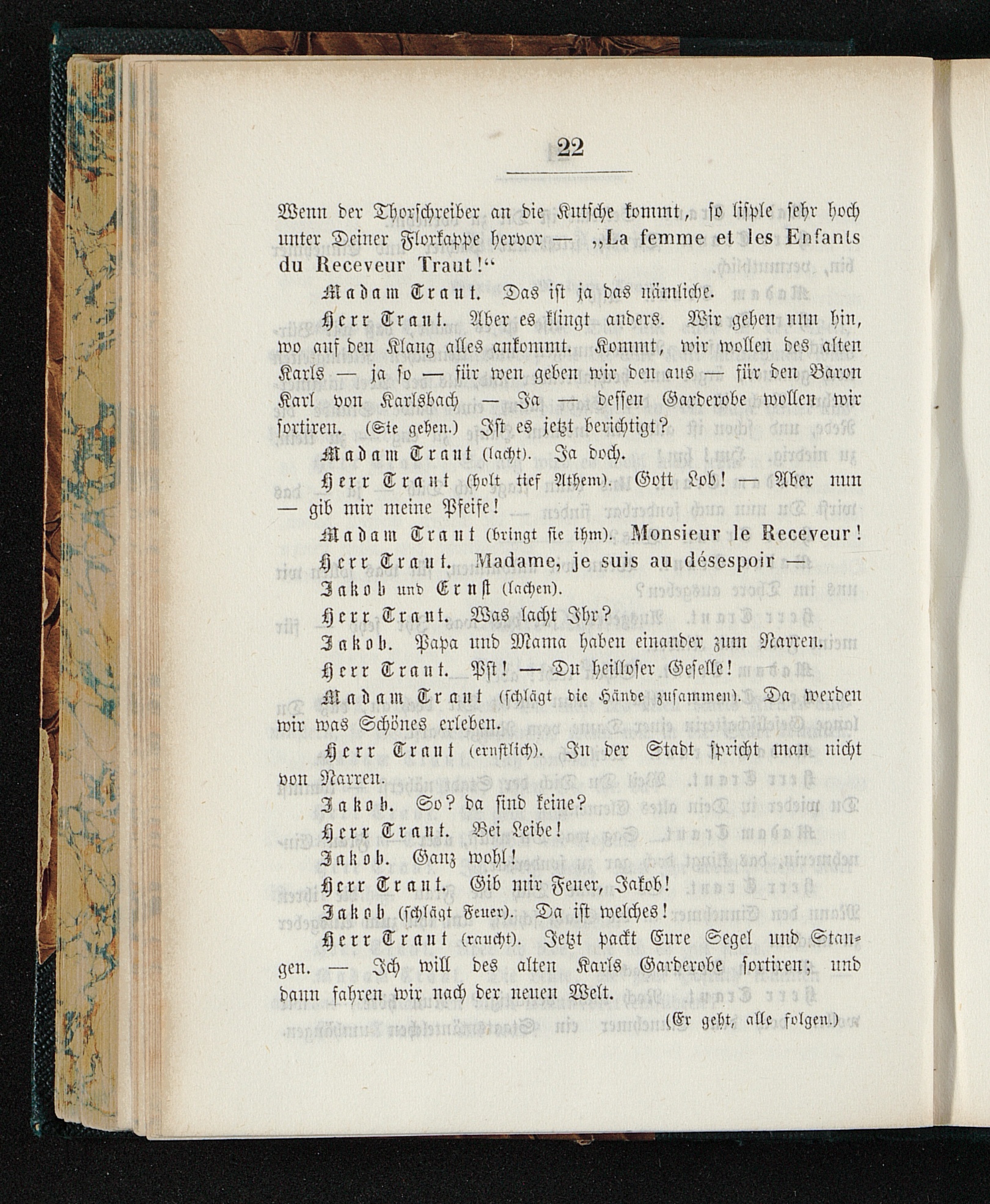 22

Wenn der Thorschreiber an die Kutsche kommt, so lisple sehr hoch unter Deiner Florkappe hervor — „La femme et les Enfants du Receveur Traut!“

Madam Traut. Das ist ja das nämliche.

Herr Traut. Aber es klingt anders. Wir gehen nun hin, wo auf den Klang alles ankommt. Kommt, wir wollen des alten Karls — ja so — für wen geben wir den aus — für den Baron Karl von Karlsbach — Ja — dessen Garderobe wollen wir sortiren. (Sie gehen.) Ist es jetzt berichtigt?

Madam Traut (lacht). Ja doch.

Herr Traut (holt tief Athem). Gott Lob! — Aber nun — gib mir meine Pfeife!

Madam Traut (bringt sie ihm). Monsieur le Receveur!

Herr Traut. Madame, je suis au désespoir —

Jakob und Ernst (lachen).

Herr Traut. Was lacht Ihr?

Jakob. Papa und Mama haben einander zum Narren.

Herr Traut. Pst! — Du heilloser Geselle!

Madam Traut (schlägt die Hände zusammen). Da werden wir was Schönes erleben.

Herr Traut (ernstlich). In der Stadt spricht man nicht von Narren.

Jakob. So? da sind keine?

Herr Traut. Bei Leibe!

Jakob. Ganz wohl!

Herr Traut. Gib mir Feuer, Jakob!

Jakob (schlägt Feuer). Da ist welches!

Herr Traut (raucht). Jetzt packt Eure Segel und Stangen. — Ich will des alten Karls Garderobe sortiren; und dann fahren wir nach der neuen Welt.

(Er geht, alle folgen.)